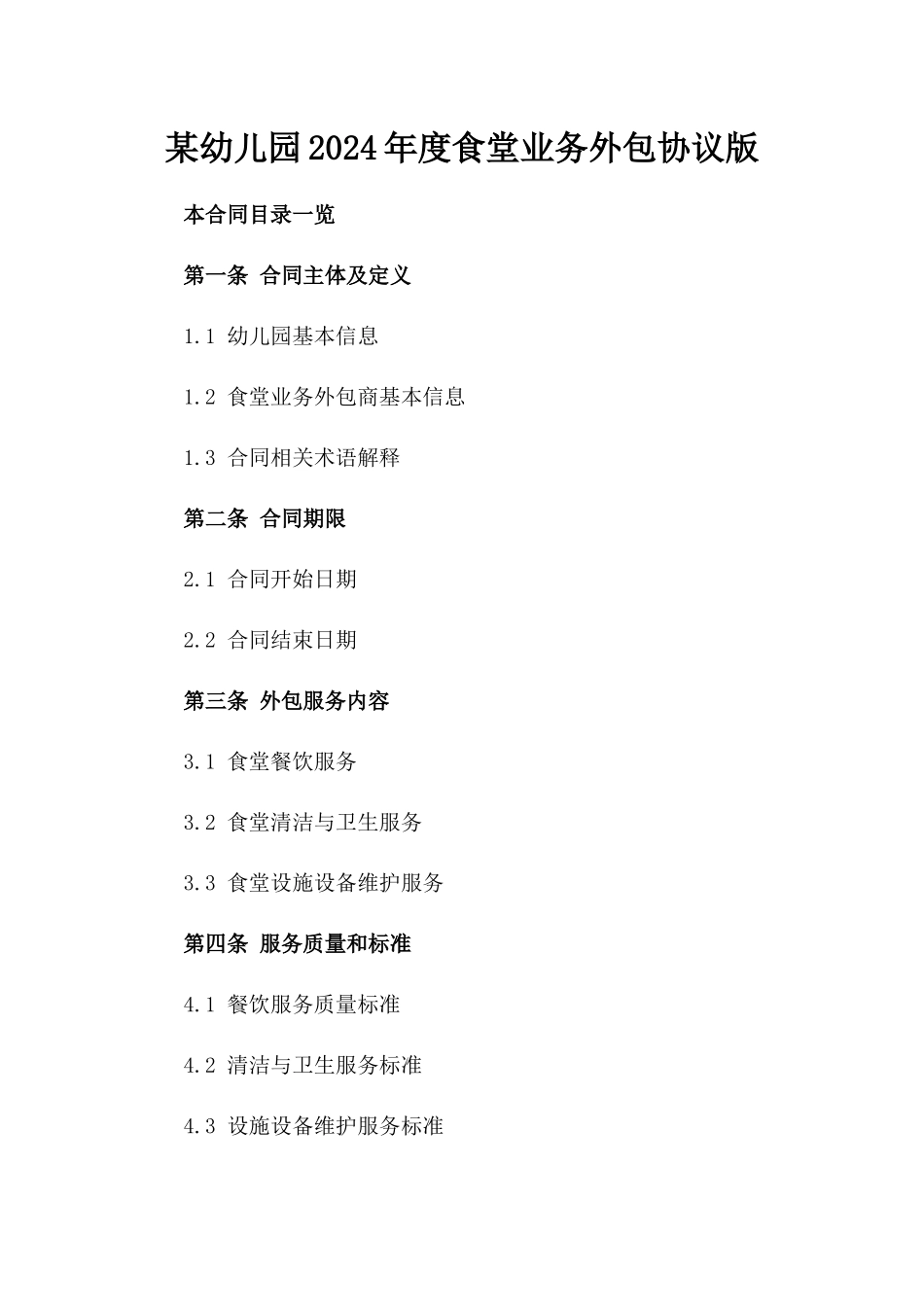 某幼儿园2024年度食堂业务外包协议版

本合同目录一览

第一条 合同主体及定义

1.1 幼儿园基本信息

1.2 食堂业务外包商基本信息

1.3 合同相关术语解释

第二条 合同期限

2.1 合同开始日期

2.2 合同结束日期

第三条 外包服务内容

3.1 食堂餐饮服务

3.2 食堂清洁与卫生服务

3.3 食堂设施设备维护服务

第四条 服务质量和标准

4.1 餐饮服务质量标准

4.2 清洁与卫生服务标准

4.3 设施设备维护服务标准